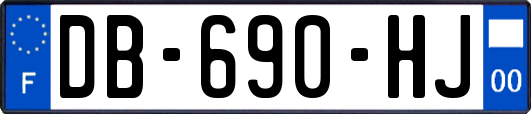 F
DB-690-HJ
00